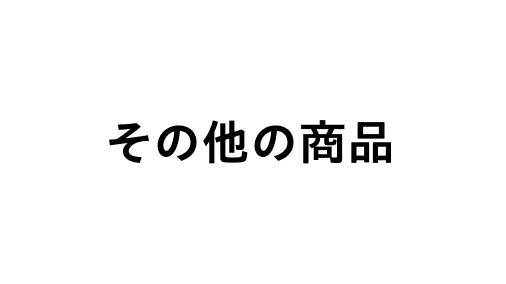 その他の商品